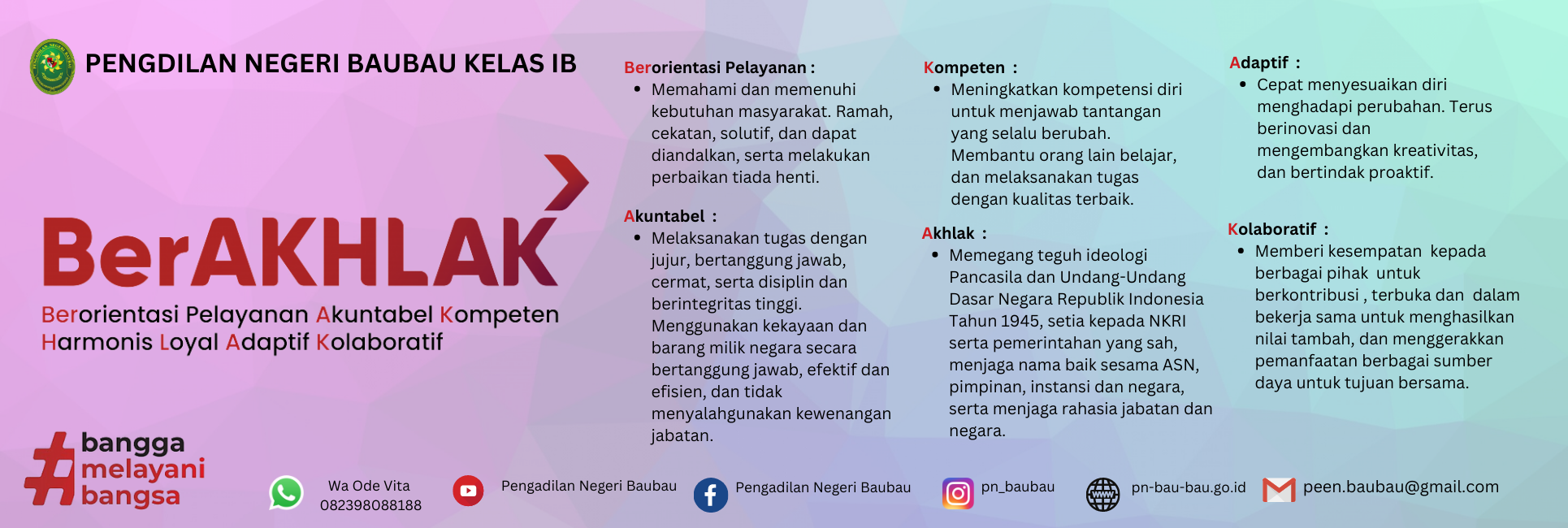 PENGDILAN NEGERI BAUBAU KELAS IB

BerAKHLAK

Berorientasi Pelayanan Akuntabel Kompeten Harmonis Loyal Adaptif Kolaboratif

#bangga melayani bangsa

Berorientasi Pelayanan :
• Memahami dan memenuhi kebutuhan masyarakat. Ramah, cekatan, solutif, dan dapat diandalkan, serta melakukan perbaikan tiada henti.

Akuntabel :
• Melaksanakan tugas dengan jujur, bertanggung jawab, cermat, serta disiplin dan berintegritas tinggi. Menggunakan kekayaan dan barang milik negara secara bertanggung jawab, efektif dan efisien, dan tidak menyalahgunakan kewenangan jabatan.

Kompeten :
• Meningkatkan kompetensi diri untuk menjawab tantangan yang selalu berubah. Membantu orang lain belajar, dan melaksanakan tugas dengan kualitas terbaik.

Akhlak :
• Memegang teguh ideologi Pancasila dan Undang-Undang Dasar Negara Republik Indonesia Tahun 1945, setia kepada NKRI serta pemerintahan yang sah, menjaga nama baik sesama ASN, pimpinan, instansi dan negara, serta menjaga rahasia jabatan dan negara.

Adaptif :
• Cepat menyesuaikan diri menghadapi perubahan. Terus berinovasi dan mengembangkan kreativitas, dan bertindak proaktif.

Kolaboratif :
• Memberi kesempatan kepada berbagai pihak untuk berkontribusi , terbuka dan dalam bekerja sama untuk menghasilkan nilai tambah, dan menggerakkan pemanfaatan berbagai sumber daya untuk tujuan bersama.

Wa Ode Vita
082398088188

Pengadilan Negeri Baubau

Pengadilan Negeri Baubau

pn_baubau

pn-bau-bau.go.id

peen.baubau@gmail.com